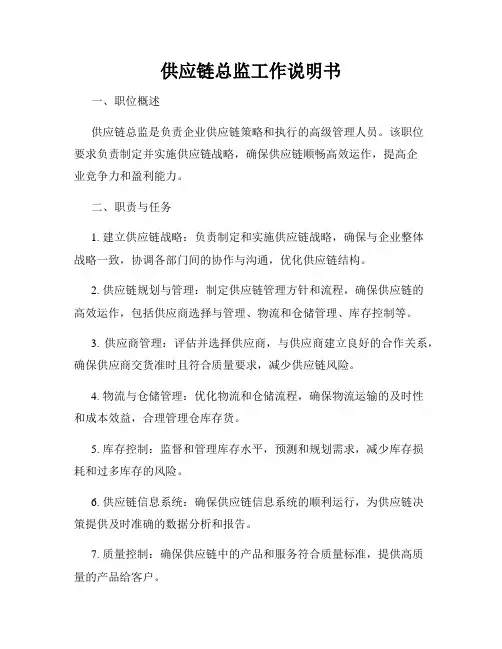 供应链总监工作说明书

一、职位概述

供应链总监是负责企业供应链策略和执行的高级管理人员。该职位要求负责制定并实施供应链战略，确保供应链顺畅高效运作，提高企业竞争力和盈利能力。

二、职责与任务

1. 建立供应链战略：负责制定和实施供应链战略，确保与企业整体战略一致，协调各部门间的协作与沟通，优化供应链结构。

2. 供应链规划与管理：制定供应链管理方针和流程，确保供应链的高效运作，包括供应商选择与管理、物流和仓储管理、库存控制等。

3. 供应商管理：评估并选择供应商，与供应商建立良好的合作关系，确保供应商交货准时且符合质量要求，减少供应链风险。

4. 物流与仓储管理：优化物流和仓储流程，确保物流运输的及时性和成本效益，合理管理仓库存货。

5. 库存控制：监督和管理库存水平，预测和规划需求，减少库存损耗和过多库存的风险。

6. 供应链信息系统：确保供应链信息系统的顺利运行，为供应链决策提供及时准确的数据分析和报告。

7. 质量控制：确保供应链中的产品和服务符合质量标准，提供高质量的产品给客户。